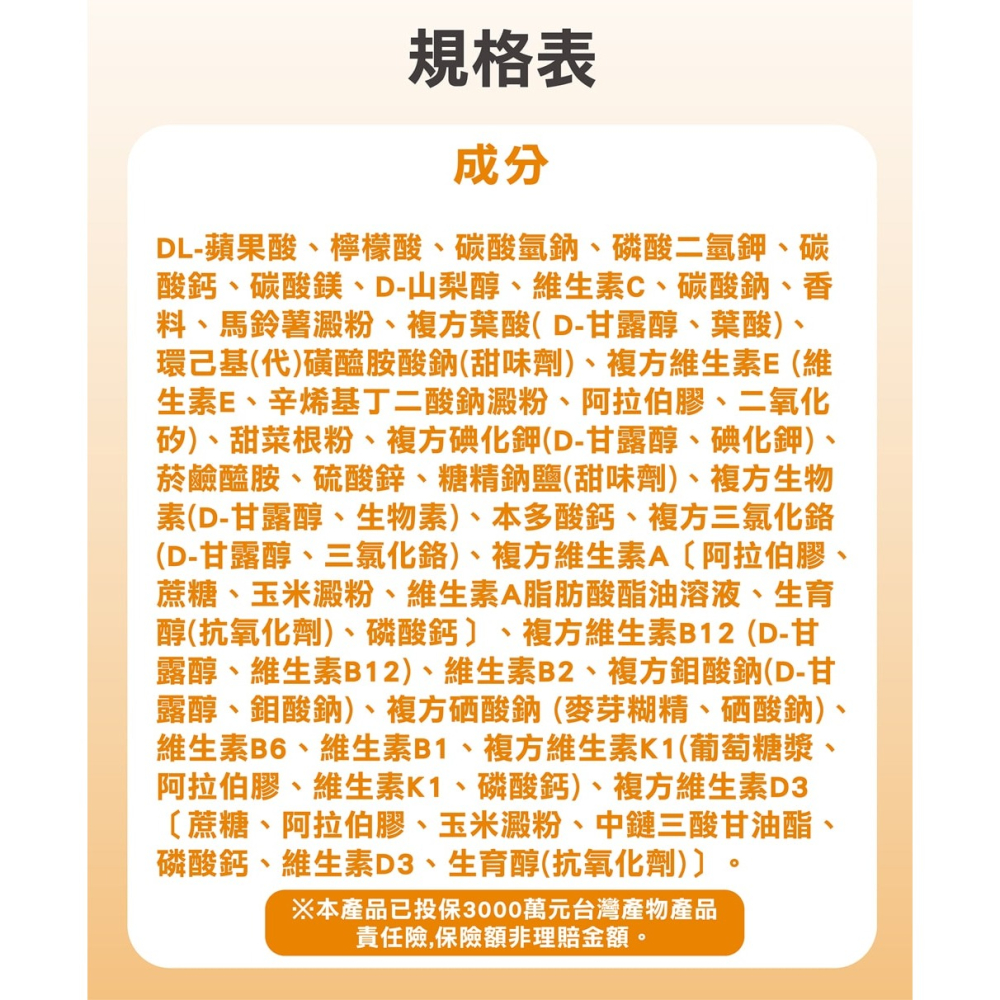 規格表

成分

DL-蘋果酸、檸檬酸、碳酸氫鈉、磷酸二氫鉀、碳酸鈣、碳酸鎂、D-山梨醇、維生素C、碳酸鈉、香料、馬鈴薯澱粉、複方葉酸( D-甘露醇、葉酸)、環己基(代)磺醯胺酸鈉(甜味劑)、複方維生素E (維生素E、辛烯基丁二酸鈉澱粉、阿拉伯膠、二氧化矽)、甜菜根粉、複方碘化鉀(D-甘露醇、碘化鉀)、菸鹼醯胺、硫酸鋅、糖精鈉鹽(甜味劑)、複方生物素(D-甘露醇、生物素)、本多酸鈣、複方三氯化鉻(D-甘露醇、三氯化鉻)、複方維生素A〔阿拉伯膠、蔗糖、玉米澱粉、維生素A脂肪酸酯油溶液、生育醇(抗氧化劑)、磷酸鈣〕、複方維生素B12 (D-甘露醇、維生素B12)、維生素B2、複方鉬酸鈉(D-甘露醇、鉬酸鈉)、複方硒酸鈉 (麥芽糊精、硒酸鈉)、維生素B6、維生素B1、複方維生素K1(葡萄糖漿、阿拉伯膠、維生素K1、磷酸鈣)、複方維生素D3〔蔗糖、阿拉伯膠、玉米澱粉、中鏈三酸甘油酯、磷酸鈣、維生素D3、生育醇(抗氧化劑)〕。

※本產品已投保3000萬元台灣產物產品責任險,保險額非理賠金額。